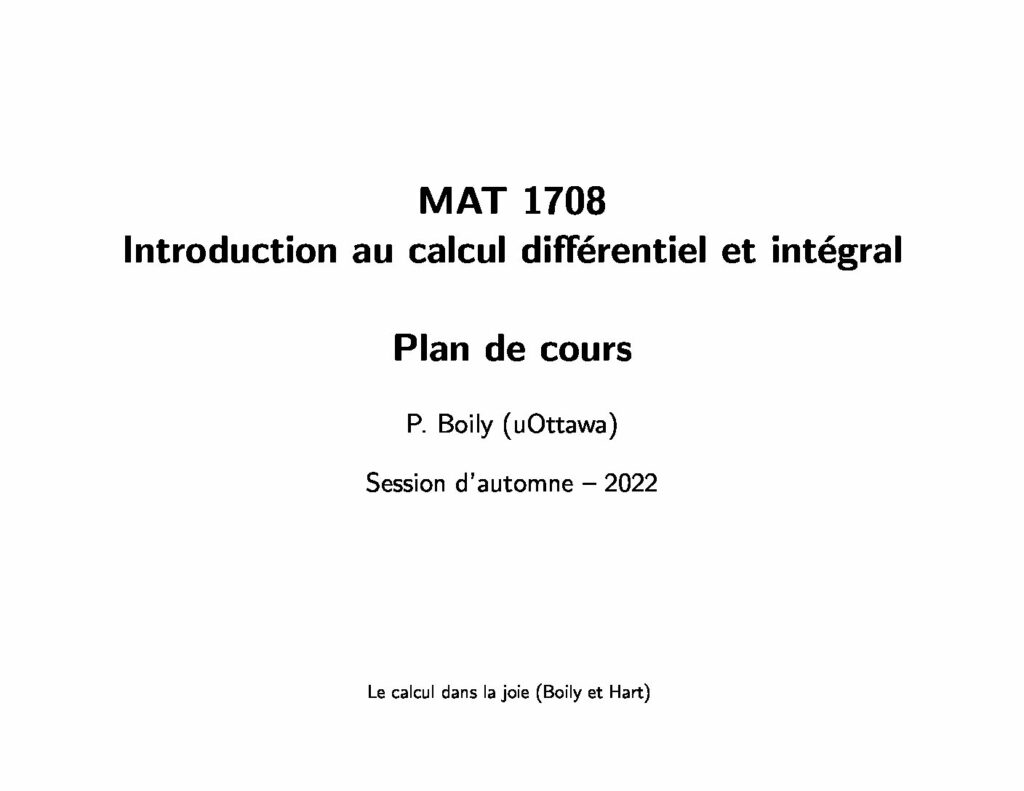 MAT 1708
Introduction au calcul différentiel et intégral

Plan de cours

P. Boily (uOttawa)

Session d'automne – 2022

Le calcul dans la joie (Boily et Hart)